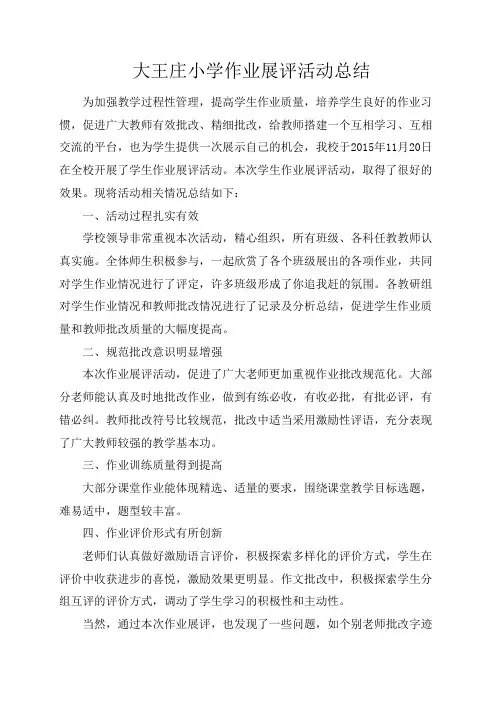 大王庄小学作业展评活动总结

为加强教学过程性管理，提高学生作业质量，培养学生良好的作业习惯，促进广大教师有效批改、精细批改，给教师搭建一个互相学习、互相交流的平台，也为学生提供一次展示自己的机会，我校于2015年11月20日在全校开展了学生作业展评活动。本次学生作业展评活动，取得了很好的效果。现将活动相关情况总结如下：

一、活动过程扎实有效

学校领导非常重视本次活动，精心组织，所有班级、各科任教教师认真实施。全体师生积极参与，一起欣赏了各个班级展出的各项作业，共同对学生作业情况进行了评定，许多班级形成了你追我赶的氛围。各教研组对学生作业情况和教师批改情况进行了记录及分析总结，促进学生作业质量和教师批改质量的大幅度提高。

二、规范批改意识明显增强

本次作业展评活动，促进了广大老师更加重视作业批改规范化。大部分老师能认真及时地批改作业，做到有练必收，有收必批，有批必评，有错必纠。教师批改符号比较规范，批改中适当采用激励性评语，充分表现了广大教师较强的教学基本功。

三、作业训练质量得到提高

大部分课堂作业能体现精选、适量的要求，围绕课堂教学目标选题，难易适中，题型较丰富。

四、作业评价形式有所创新

老师们认真做好激励语言评价，积极探索多样化的评价方式，学生在评价中收获进步的喜悦，激励效果更明显。作文批改中，积极探索学生分组互评的评价方式，调动了学生学习的积极性和主动性。

当然，通过本次作业展评，也发现了一些问题，如个别老师批改字迹